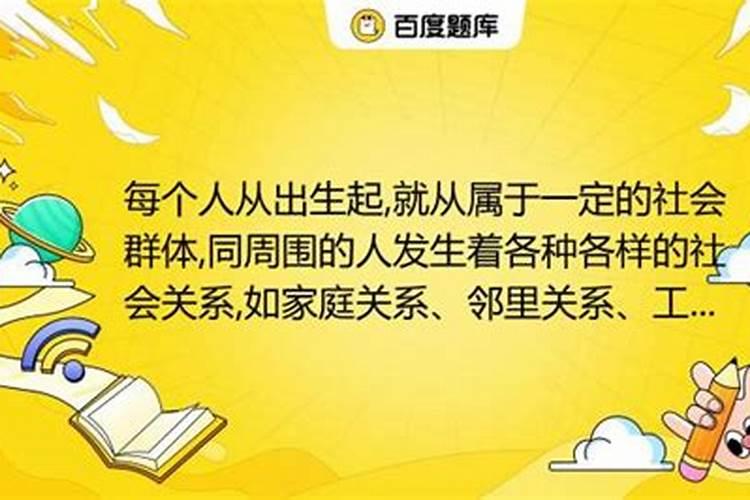 百度题库

每个人从出生起,就从属于一定的社会群体,同周围的人发生着各种各样的社会关系,如家庭关系、邻里关系、工...